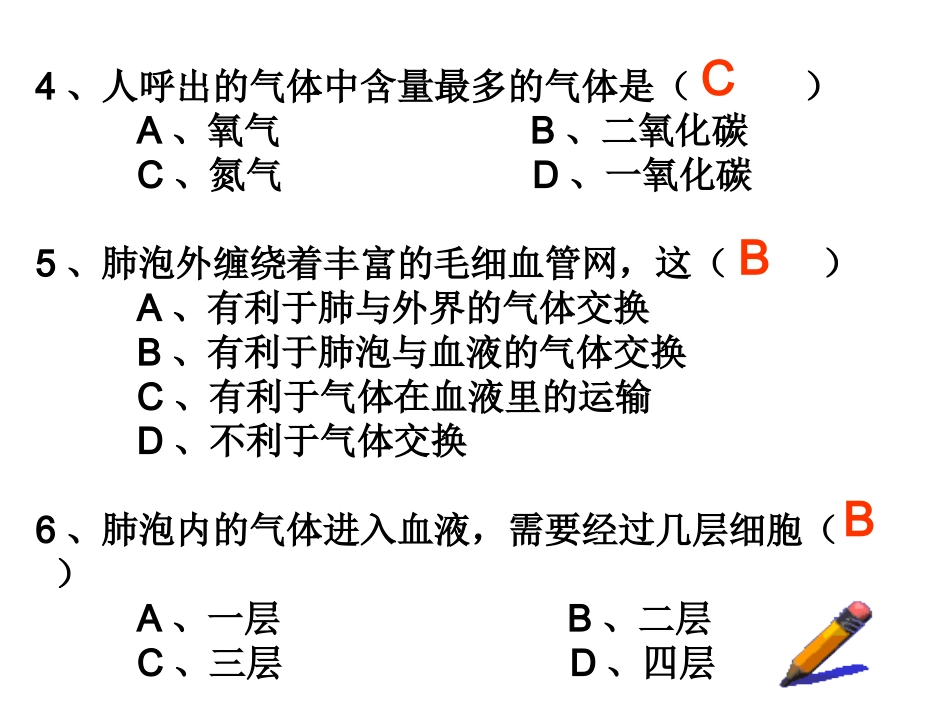 4、人呼出的气体中含量最多的气体是（ C ）

A、氧气　　B、二氧化碳
C、氮气　　D、一氧化碳

5、肺泡外缠绕着丰富的毛细血管网，这（ B ）

A、有利于肺与外界的气体交换
B、有利于肺泡与血液的气体交换
C、有利于气体在血液里的运输
D、不利于气体交换

6、肺泡内的气体进入血液，需要经过几层细胞（ B ）

A、一层　　B、二层
C、三层　　D、四层